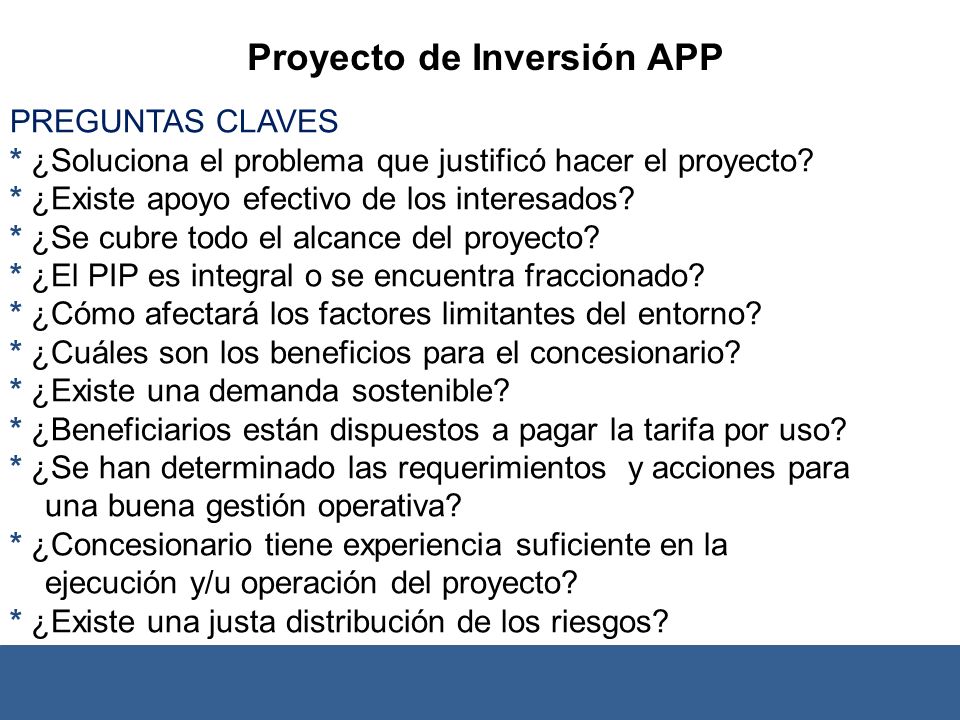 Proyecto de Inversión APP

PREGUNTAS CLAVES
* ¿Soluciona el problema que justificó hacer el proyecto?
* ¿Existe apoyo efectivo de los interesados?
* ¿Se cubre todo el alcance del proyecto?
* ¿El PIP es integral o se encuentra fraccionado?
* ¿Cómo afectará los factores limitantes del entorno?
* ¿Cuáles son los beneficios para el concesionario?
* ¿Existe una demanda sostenible?
* ¿Beneficiarios están dispuestos a pagar la tarifa por uso?
* ¿Se han determinado las requerimientos y acciones para una buena gestión operativa?
* ¿Concesionario tiene experiencia suficiente en la ejecución y/u operación del proyecto?
* ¿Existe una justa distribución de los riesgos?